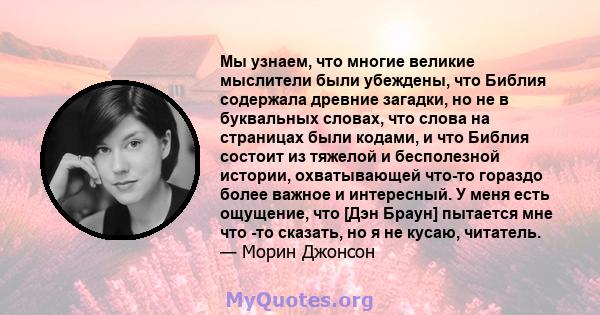 Мы узнаем, что многие великие мыслители были убеждены, что Библия содержала древние загадки, но не в буквальных словах, что слова на страницах были кодами, и что Библия состоит из тяжелой и бесполезной истории, охватывающей что-то гораздо более важное и интересный. У меня есть ощущение, что [Дэн Браун] пытается мне что -то сказать, но я не кусаю, читатель.
— Морин Джонсон

MyQuotes.org